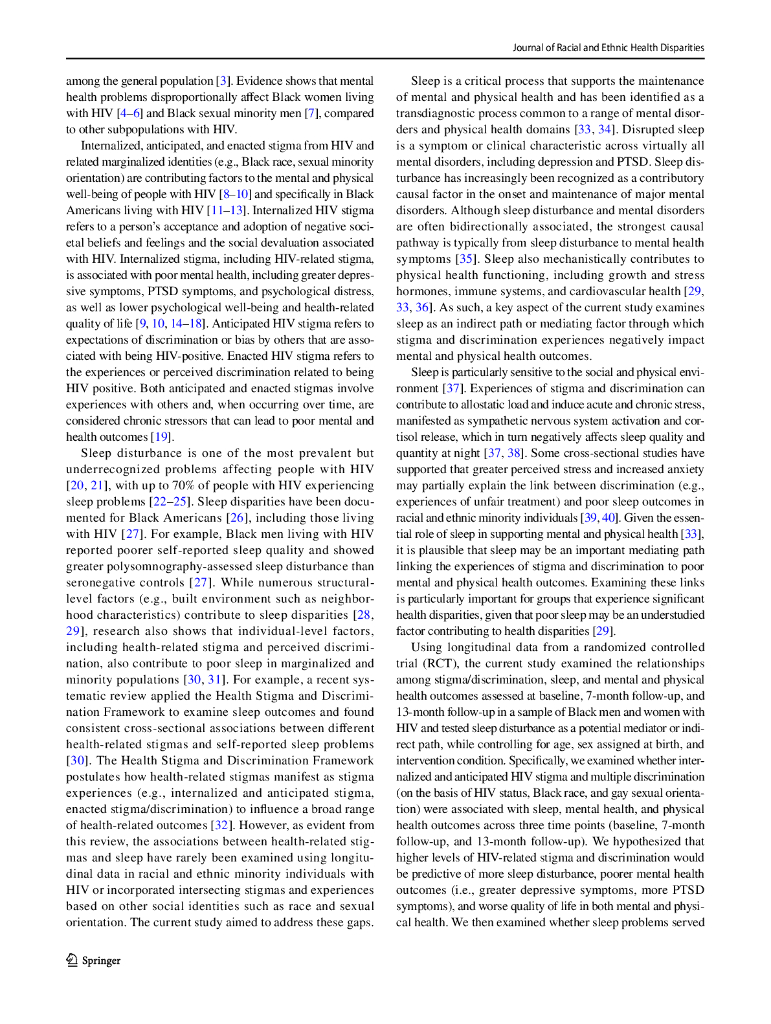 Journal of Racial and Ethnic Health Disparities

among the general population [3]. Evidence shows that mental health problems disproportionally affect Black women living with HIV [4–6] and Black sexual minority men [7], compared to other subpopulations with HIV.

Internalized, anticipated, and enacted stigma from HIV and related marginalized identities (e.g., Black race, sexual minority orientation) are contributing factors to the mental and physical well-being of people with HIV [8–10] and specifically in Black Americans living with HIV [11–13]. Internalized HIV stigma refers to a person's acceptance and adoption of negative societal beliefs and feelings and the social devaluation associated with HIV. Internalized stigma, including HIV-related stigma, is associated with poor mental health, including greater depressive symptoms, PTSD symptoms, and psychological distress, as well as lower psychological well-being and health-related quality of life [9, 10, 14–18]. Anticipated HIV stigma refers to expectations of discrimination or bias by others that are associated with being HIV-positive. Enacted HIV stigma refers to the experiences or perceived discrimination related to being HIV positive. Both anticipated and enacted stigmas involve experiences with others and, when occurring over time, are considered chronic stressors that can lead to poor mental and health outcomes [19].

Sleep disturbance is one of the most prevalent but underrecognized problems affecting people with HIV [20, 21], with up to 70% of people with HIV experiencing sleep problems [22–25]. Sleep disparities have been documented for Black Americans [26], including those living with HIV [27]. For example, Black men living with HIV reported poorer self-reported sleep quality and showed greater polysomnography-assessed sleep disturbance than seronegative controls [27]. While numerous structural-level factors (e.g., built environment such as neighborhood characteristics) contribute to sleep disparities [28, 29], research also shows that individual-level factors, including health-related stigma and perceived discrimination, also contribute to poor sleep in marginalized and minority populations [30, 31]. For example, a recent systematic review applied the Health Stigma and Discrimination Framework to examine sleep outcomes and found consistent cross-sectional associations between different health-related stigmas and self-reported sleep problems [30]. The Health Stigma and Discrimination Framework postulates how health-related stigmas manifest as stigma experiences (e.g., internalized and anticipated stigma, enacted stigma/discrimination) to influence a broad range of health-related outcomes [32]. However, as evident from this review, the associations between health-related stigmas and sleep have rarely been examined using longitudinal data in racial and ethnic minority individuals with HIV or incorporated intersecting stigmas and experiences based on other social identities such as race and sexual orientation. The current study aimed to address these gaps.

Sleep is a critical process that supports the maintenance of mental and physical health and has been identified as a transdiagnostic process common to a range of mental disorders and physical health domains [33, 34]. Disrupted sleep is a symptom or clinical characteristic across virtually all mental disorders, including depression and PTSD. Sleep disturbance has increasingly been recognized as a contributory causal factor in the onset and maintenance of major mental disorders. Although sleep disturbance and mental disorders are often bidirectionally associated, the strongest causal pathway is typically from sleep disturbance to mental health symptoms [35]. Sleep also mechanistically contributes to physical health functioning, including growth and stress hormones, immune systems, and cardiovascular health [29, 33, 36]. As such, a key aspect of the current study examines sleep as an indirect path or mediating factor through which stigma and discrimination experiences negatively impact mental and physical health outcomes.

Sleep is particularly sensitive to the social and physical environment [37]. Experiences of stigma and discrimination can contribute to allostatic load and induce acute and chronic stress, manifested as sympathetic nervous system activation and cortisol release, which in turn negatively affects sleep quality and quantity at night [37, 38]. Some cross-sectional studies have supported that greater perceived stress and increased anxiety may partially explain the link between discrimination (e.g., experiences of unfair treatment) and poor sleep outcomes in racial and ethnic minority individuals [39, 40]. Given the essential role of sleep in supporting mental and physical health [33], it is plausible that sleep may be an important mediating path linking the experiences of stigma and discrimination to poor mental and physical health outcomes. Examining these links is particularly important for groups that experience significant health disparities, given that poor sleep may be an understudied factor contributing to health disparities [29].

Using longitudinal data from a randomized controlled trial (RCT), the current study examined the relationships among stigma/discrimination, sleep, and mental and physical health outcomes assessed at baseline, 7-month follow-up, and 13-month follow-up in a sample of Black men and women with HIV and tested sleep disturbance as a potential mediator or indirect path, while controlling for age, sex assigned at birth, and intervention condition. Specifically, we examined whether internalized and anticipated HIV stigma and multiple discrimination (on the basis of HIV status, Black race, and gay sexual orientation) were associated with sleep, mental health, and physical health outcomes across three time points (baseline, 7-month follow-up, and 13-month follow-up). We hypothesized that higher levels of HIV-related stigma and discrimination would be predictive of more sleep disturbance, poorer mental health outcomes (i.e., greater depressive symptoms, more PTSD symptoms), and worse quality of life in both mental and physical health. We then examined whether sleep problems served

Springer